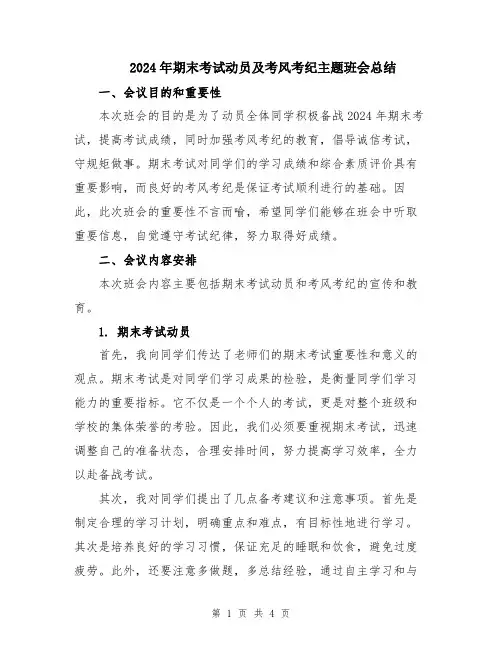 2024年期末考试动员及考风考纪主题班会总结

一、会议目的和重要性

本次班会的目的是为了动员全体同学积极备战2024年期末考试，提高考试成绩，同时加强考风考纪的教育，倡导诚信考试，守规矩做事。期末考试对同学们的学习成绩和综合素质评价具有重要影响，而良好的考风考纪是保证考试顺利进行的基础。因此，此次班会的重要性不言而喻，希望同学们能够在班会中听取重要信息，自觉遵守考试纪律，努力取得好成绩。

二、会议内容安排

本次班会内容主要包括期末考试动员和考风考纪的宣传和教育。

1. 期末考试动员

首先，我向同学们传达了老师们的期末考试重要性和意义的观点。期末考试是对同学们学习成果的检验，是衡量同学们学习能力的重要指标。它不仅是一个个人的考试，更是对整个班级和学校的集体荣誉的考验。因此，我们必须要重视期末考试，迅速调整自己的准备状态，合理安排时间，努力提高学习效率，全力以赴备战考试。

其次，我对同学们提出了几点备考建议和注意事项。首先是制定合理的学习计划，明确重点和难点，有目标性地进行学习。其次是培养良好的学习习惯，保证充足的睡眠和饮食，避免过度疲劳。此外，还要注意多做题，多总结经验，通过自主学习和与

第 1 页 共 4 页